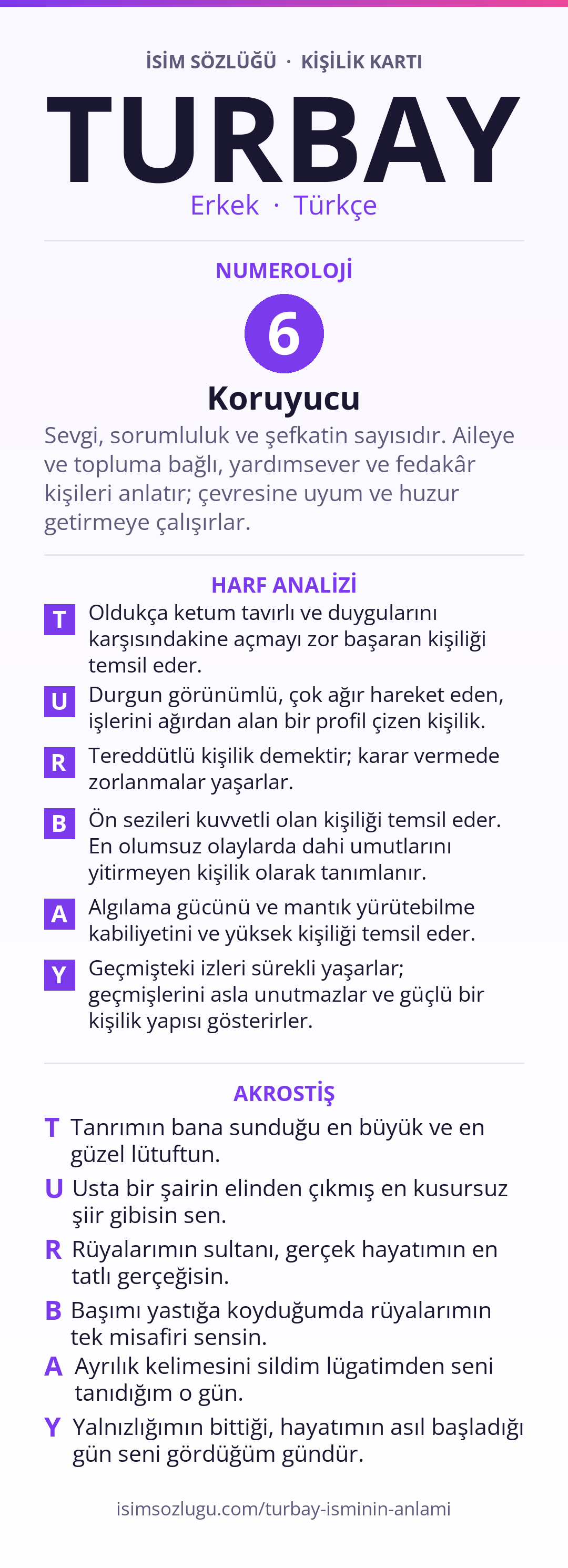 İSİM SÖZLÜĞÜ · KİŞİLİK KARTI

TURBAY

Erkek · Türkçe

NUMEROLOJİ

6

Koruyucu

Sevgi, sorumluluk ve şefkatin sayısıdır. Aileye ve topluma bağlı, yardımsever ve fedakâr kişileri anlatır; çevresine uyum ve huzur getirmeye çalışırlar.

HARF ANALİZİ

T Oldukça ketum tavırlı ve duygularını karşısındakine açmayı zor başaran kişiliği temsil eder.

U Durgun görünümlü, çok ağır hareket eden, işlerini ağırdan alan bir profil çizen kişilik.

R Tereddütlü kişilik demektir; karar vermede zorlanmalar yaşarlar.

B Ön sezileri kuvvetli olan kişiliği temsil eder. En olumsuz olaylarda dahi umutlarını yitirmeyen kişilik olarak tanımlanır.

A Algılama gücünü ve mantık yürütebilme kabiliyetini ve yüksek kişiliği temsil eder.

Y Geçmişteki izleri sürekli yaşarlar; geçmişlerini asla unutmazlar ve güçlü bir kişilik yapısı gösterirler.

AKROSTİŞ

T Tanrımın bana sunduğu en büyük ve en güzel lütuftun.

U Usta bir şairin elinden çıkmış en kusursuz şiir gibisin sen.

R Rüyalarımın sultanı, gerçek hayatımın en tatlı gerçeğisin.

B Başımı yastığa koyduğumda rüyalarımın tek misafiri sensin.

A Ayrılık kelimesini sildim lügatimden seni tanıdığım o gün.

Y Yalnızlığımın bittiği, hayatımın asıl başladığı gün seni gördüğüm gündür.

isimsozlugu.com/turbay-isminin-anlami